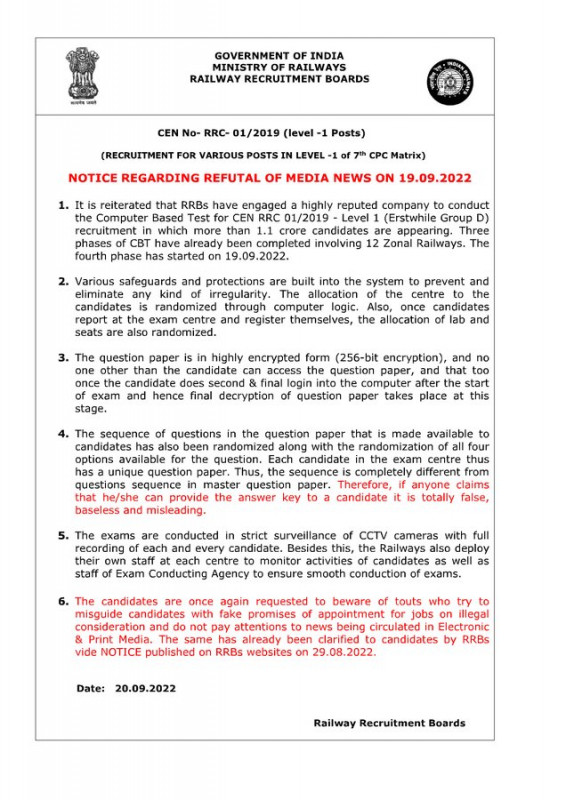 सत्यमेव जयते

GOVERNMENT OF INDIA
MINISTRY OF RAILWAYS
RAILWAY RECRUITMENT BOARDS

INDIAN RAILWAYS

CEN No- RRC- 01/2019 (level -1 Posts)

(RECRUITMENT FOR VARIOUS POSTS IN LEVEL -1 of 7$^{th}$ CPC Matrix)

NOTICE REGARDING REFUTAL OF MEDIA NEWS ON 19.09.2022

1. It is reiterated that RRBs have engaged a highly reputed company to conduct the Computer Based Test for CEN RRC 01/2019 - Level 1 (Erstwhile Group D) recruitment in which more than 1.1 crore candidates are appearing. Three phases of CBT have already been completed involving 12 Zonal Railways. The fourth phase has started on 19.09.2022.

2. Various safeguards and protections are built into the system to prevent and eliminate any kind of irregularity. The allocation of the centre to the candidates is randomized through computer logic. Also, once candidates report at the exam centre and register themselves, the allocation of lab and seats are also randomized.

3. The question paper is in highly encrypted form (256-bit encryption), and no one other than the candidate can access the question paper, and that too once the candidate does second & final login into the computer after the start of exam and hence final decryption of question paper takes place at this stage.

4. The sequence of questions in the question paper that is made available to candidates has also been randomized along with the randomization of all four options available for the question. Each candidate in the exam centre thus has a unique question paper. Thus, the sequence is completely different from questions sequence in master question paper. Therefore, if anyone claims that he/she can provide the answer key to a candidate it is totally false, baseless and misleading.

5. The exams are conducted in strict surveillance of CCTV cameras with full recording of each and every candidate. Besides this, the Railways also deploy their own staff at each centre to monitor activities of candidates as well as staff of Exam Conducting Agency to ensure smooth conduction of exams.

6. The candidates are once again requested to beware of touts who try to misguide candidates with fake promises of appointment for jobs on illegal consideration and do not pay attentions to news being circulated in Electronic & Print Media. The same has already been clarified to candidates by RRBs vide NOTICE published on RRBs websites on 29.08.2022.

Date: 20.09.2022

Railway Recruitment Boards